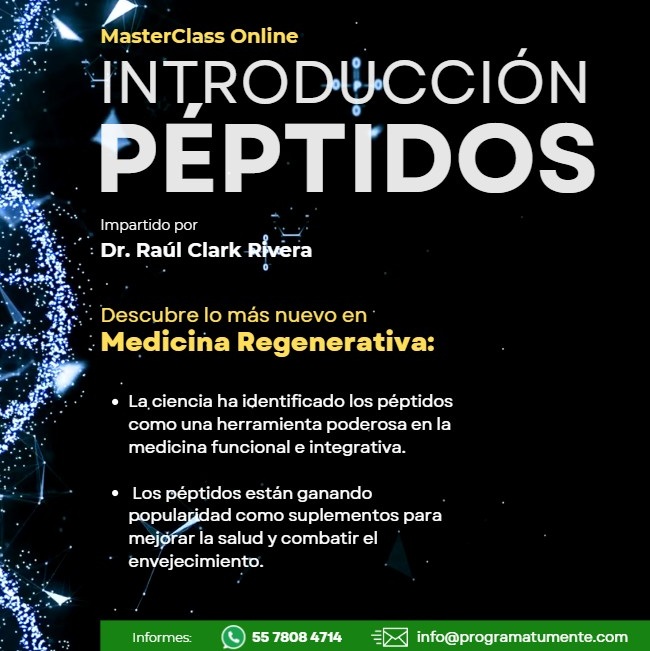 MasterClass Online

INTRODUCCIÓN
PÉPTIDOS

Impartido por
Dr. Raúl Clark Rivera

Descubre lo más nuevo en
Medicina Regenerativa:

• La ciencia ha identificado los péptidos como una herramienta poderosa en la medicina funcional e integrativa.

• Los péptidos están ganando popularidad como suplementos para mejorar la salud y combatir el envejecimiento.

Informes: 55 7808 4714 info@programatumente.com